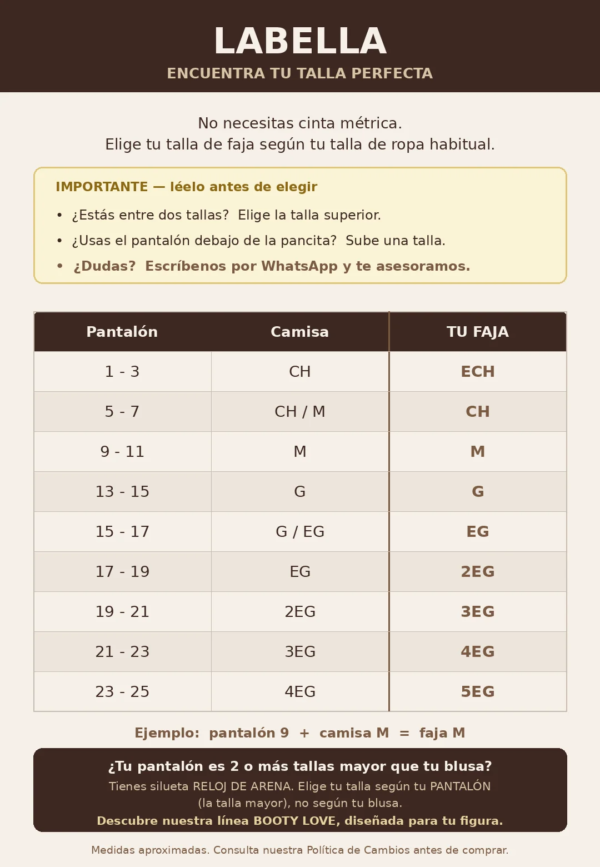 LABELLA

ENCUENTRA TU TALLA PERFECTA

No necesitas cinta métrica.
Elige tu talla de faja según tu talla de ropa habitual.

IMPORTANTE — léelo antes de elegir

• ¿Estás entre dos tallas? Elige la talla superior.
• ¿Usas el pantalón debajo de la pancita? Sube una talla.
• ¿Dudas? Escríbenos por WhatsApp y te asesoramos.

| Pantalón | Camisa | TU FAJA |
|---|---|---|
| 1 - 3 | CH | ECH |
| 5 - 7 | CH / M | CH |
| 9 - 11 | M | M |
| 13 - 15 | G | G |
| 15 - 17 | G / EG | EG |
| 17 - 19 | EG | 2EG |
| 19 - 21 | 2EG | 3EG |
| 21 - 23 | 3EG | 4EG |
| 23 - 25 | 4EG | 5EG |

Ejemplo: pantalón 9 + camisa M = faja M

¿Tu pantalón es 2 o más tallas mayor que tu blusa?
Tienes silueta RELOJ DE ARENA. Elige tu talla según tu PANTALÓN (la talla mayor), no según tu blusa.
Descubre nuestra línea BOOTY LOVE, diseñada para tu figura.

Medidas aproximadas. Consulta nuestra Política de Cambios antes de comprar.